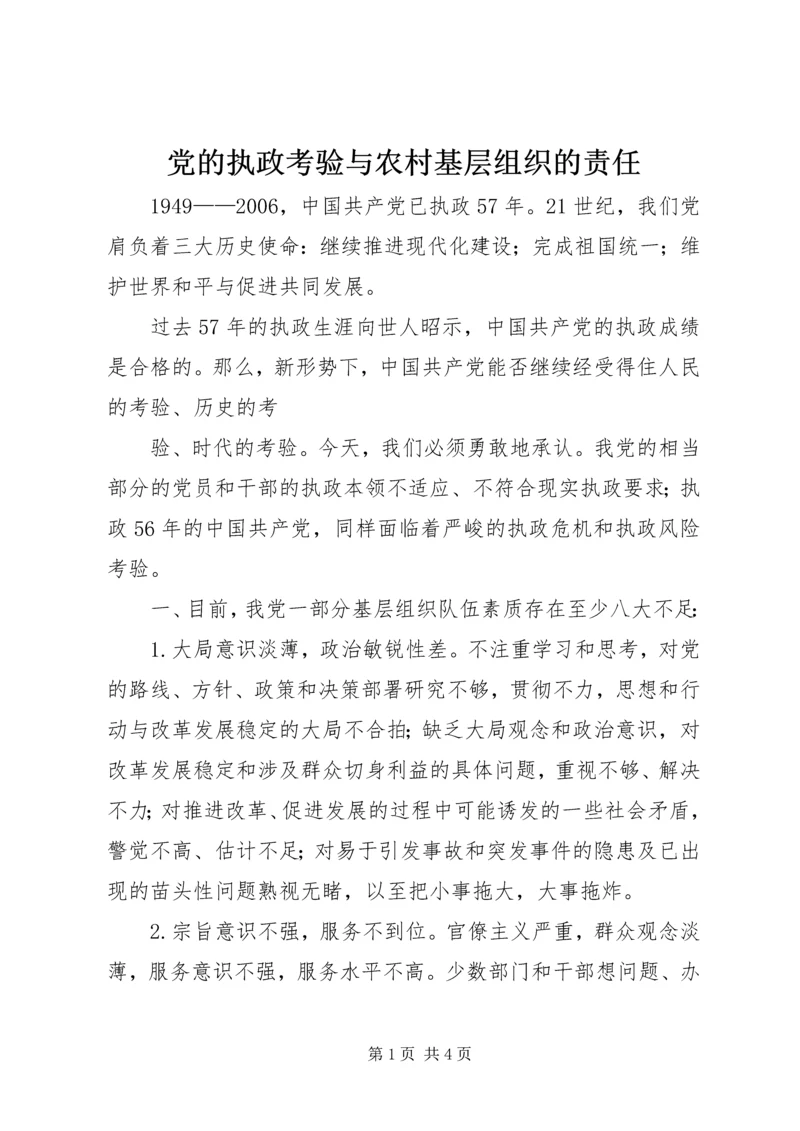 党的执政考验与农村基层组织的责任

1949——2006，中国共产党已执政57年。21世纪，我们党肩负着三大历史使命：继续推进现代化建设；完成祖国统一；维护世界和平与促进共同发展。

过去57年的执政生涯向世人昭示，中国共产党的执政成绩是合格的。那么，新形势下，中国共产党能否继续经受得住人民的考验、历史的考

验、时代的考验。今天，我们必须勇敢地承认。我党的相当部分的党员和干部的执政本领不适应、不符合现实执政要求；执政56年的中国共产党，同样面临着严峻的执政危机和执政风险考验。

一、目前，我党一部分基层组织队伍素质存在至少八大不足：

1.大局意识淡薄，政治敏锐性差。不注重学习和思考，对党的路线、方针、政策和决策部署研究不够，贯彻不力，思想和行动与改革发展稳定的大局不合拍；缺乏大局观念和政治意识，对改革发展稳定和涉及群众切身利益的具体问题，重视不够、解决不力；对推进改革、促进发展的过程中可能诱发的一些社会矛盾，警觉不高、估计不足；对易于引发事故和突发事件的隐患及已出现的苗头性问题熟视无睹，以至把小事拖大，大事拖炸。

2.宗旨意识不强，服务不到位。官僚主义严重，群众观念淡薄，服务意识不强，服务水平不高。少数部门和干部想问题、办

第1页 共4页